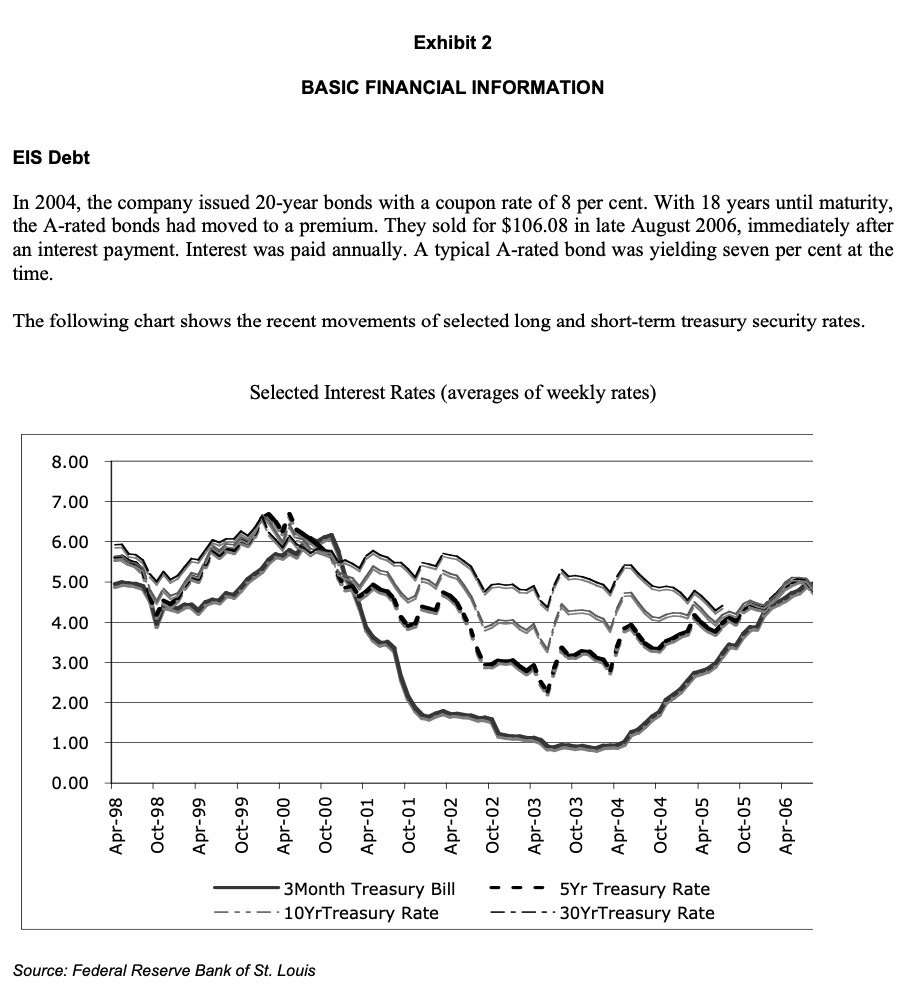 Exhibit 2

BASIC FINANCIAL INFORMATION

EIS Debt

In 2004, the company issued 20-year bonds with a coupon rate of 8 per cent. With 18 years until maturity, the A-rated bonds had moved to a premium. They sold for $106.08 in late August 2006, immediately after an interest payment. Interest was paid annually. A typical A-rated bond was yielding seven per cent at the time.

The following chart shows the recent movements of selected long and short-term treasury security rates.

Selected Interest Rates (averages of weekly rates)

8.00
7.00
6.00
5.00
4.00
3.00
2.00
1.00
0.00

Apr-98 Oct-98 Apr-99 Oct-99 Apr-00 Oct-00 Apr-01 Oct-01 Apr-02 Oct-02 Apr-03 Oct-03 Apr-04 Oct-04 Apr-05 Oct-05 Apr-06

3Month Treasury Bill
5Yr Treasury Rate
10YrTreasury Rate
30YrTreasury Rate

Source: Federal Reserve Bank of St. Louis